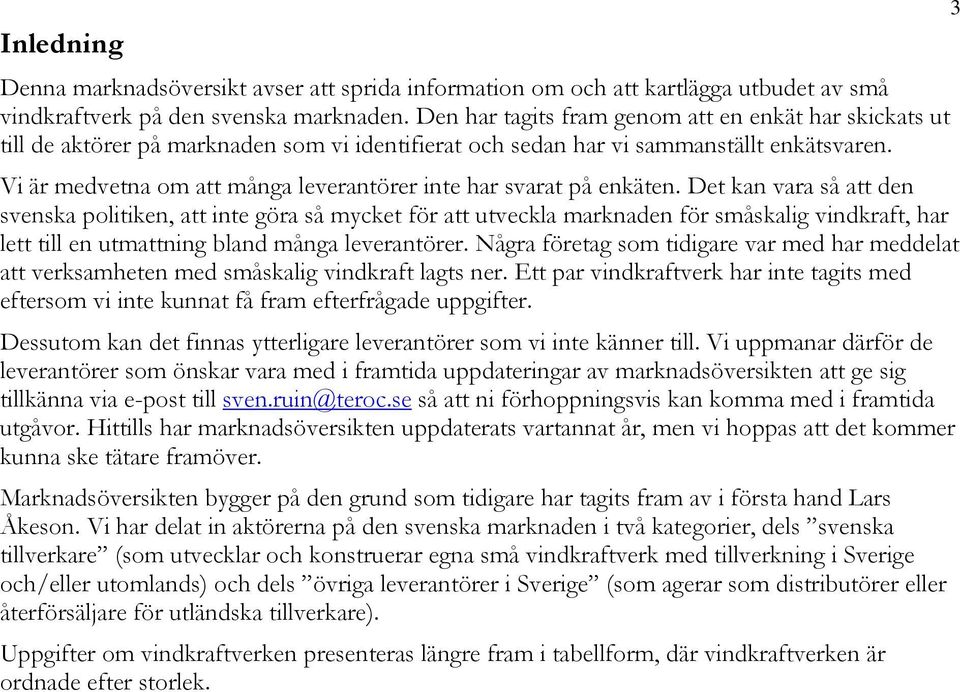 3

Inledning

Denna marknadsöversikt avser att sprida information om och att kartlägga utbudet av små vindkraftverk på den svenska marknaden. Den har tagits fram genom att en enkät har skickats ut till de aktörer på marknaden som vi identifierat och sedan har vi sammanställt enkätsvaren.

Vi är medvetna om att många leverantörer inte har svarat på enkäten. Det kan vara så att den svenska politiken, att inte göra så mycket för att utveckla marknaden för småskalig vindkraft, har lett till en utmattning bland många leverantörer. Några företag som tidigare var med har meddelat att verksamheten med småskalig vindkraft lagts ner. Ett par vindkraftverk har inte tagits med eftersom vi inte kunnat få fram efterfrågade uppgifter.

Dessutom kan det finnas ytterligare leverantörer som vi inte känner till. Vi uppmanar därför de leverantörer som önskar vara med i framtida uppdateringar av marknadsöversikten att ge sig tillkänna via e-post till sven.ruin@teroc.se så att ni förhoppningsvis kan komma med i framtida utgåvor. Hittills har marknadsöversikten uppdaterats vartannat år, men vi hoppas att det kommer kunna ske tätare framöver.

Marknadsöversikten bygger på den grund som tidigare har tagits fram av i första hand Lars Åkeson. Vi har delat in aktörerna på den svenska marknaden i två kategorier, dels ”svenska tillverkare” (som utvecklar och konstruerar egna små vindkraftverk med tillverkning i Sverige och/eller utomlands) och dels ”övriga leverantörer i Sverige” (som agerar som distributörer eller återförsäljare för utländska tillverkare).

Uppgifter om vindkraftverken presenteras längre fram i tabellform, där vindkraftverken är ordnade efter storlek.